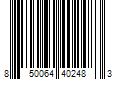 8 50064 40248 3